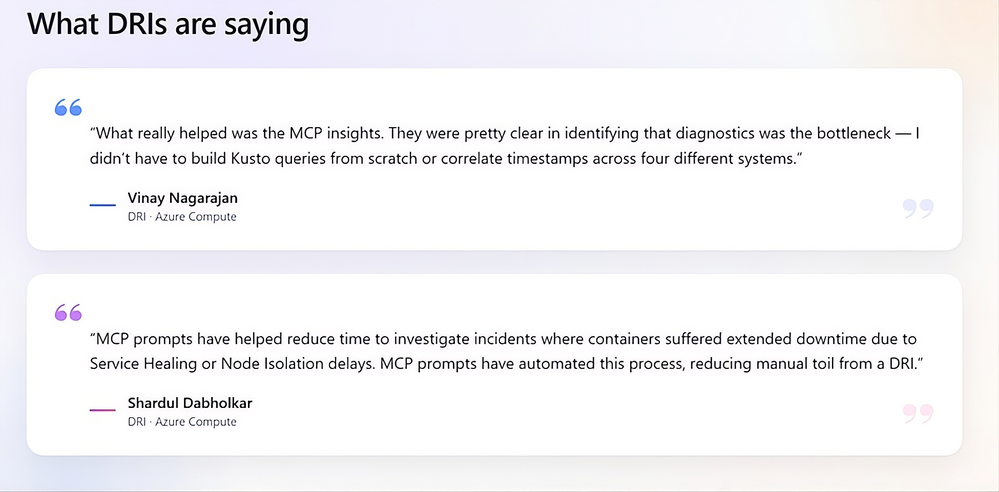 What DRIs are saying

“What really helped was the MCP insights. They were pretty clear in identifying that diagnostics was the bottleneck — I didn’t have to build Kusto queries from scratch or correlate timestamps across four different systems.”

Vinay Nagarajan
DRI · Azure Compute

“MCP prompts have helped reduce time to investigate incidents where containers suffered extended downtime due to Service Healing or Node Isolation delays. MCP prompts have automated this process, reducing manual toil from a DRI.”

Shardul Dabholkar
DRI · Azure Compute